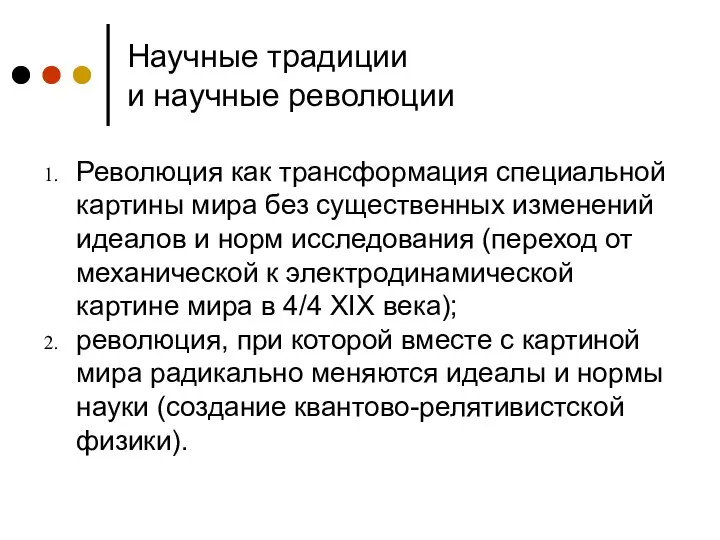 Научные традиции
и научные революции

1. Революция как трансформация специальной картины мира без существенных изменений идеалов и норм исследования (переход от механической к электродинамической картине мира в 4/4 XIX века);
2. революция, при которой вместе с картиной мира радикально меняются идеалы и нормы науки (создание квантово-релятивистской физики).